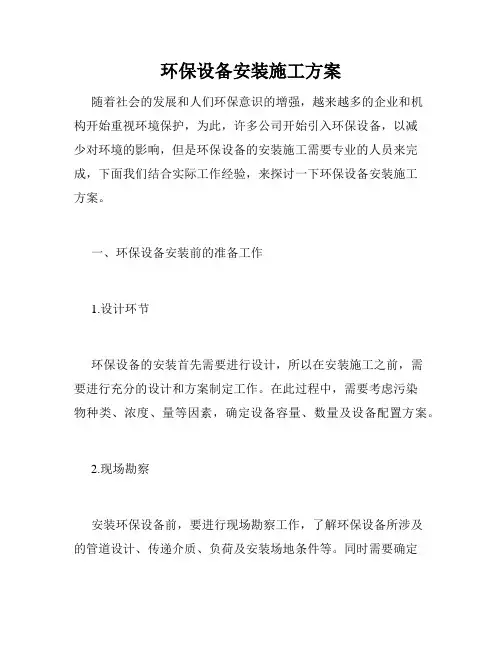 环保设备安装施工方案

随着社会的发展和人们环保意识的增强，越来越多的企业和机构开始重视环境保护，为此，许多公司开始引入环保设备，以减少对环境的影响，但是环保设备的安装施工需要专业的人员来完成，下面我们结合实际工作经验，来探讨一下环保设备安装施工方案。

一、环保设备安装前的准备工作

1.设计环节

环保设备的安装首先需要进行设计，所以在安装施工之前，需要进行充分的设计和方案制定工作。在此过程中，需要考虑污染物种类、浓度、量等因素，确定设备容量、数量及设备配置方案。

2.现场勘察

安装环保设备前，要进行现场勘察工作，了解环保设备所涉及的管道设计、传递介质、负荷及安装场地条件等。同时需要确定